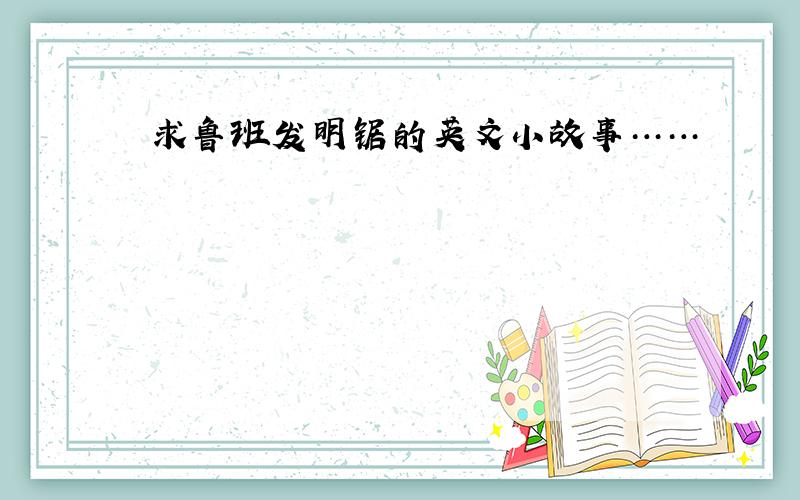 求鲁班发明锯的英文小故事……